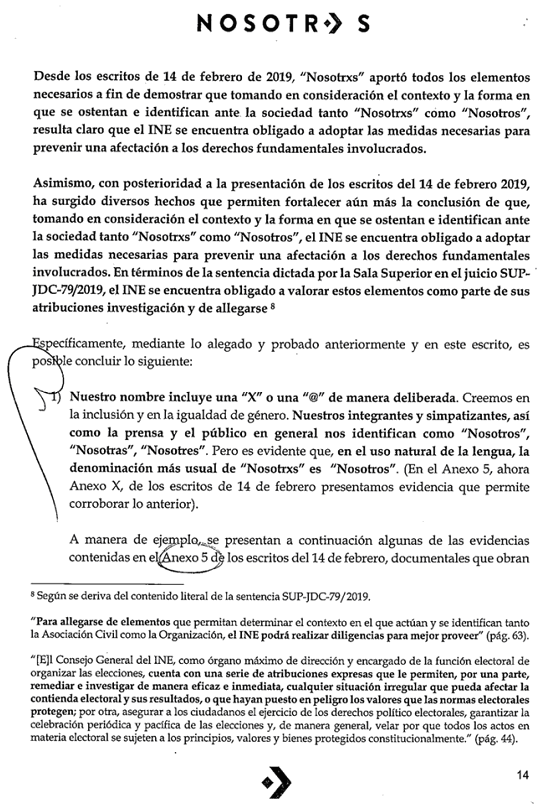 NOSOTR S

Desde los escritos de 14 de febrero de 2019, "Nosotrxs" aportó todos los elementos necesarios a fin de demostrar que tomando en consideración el contexto y la forma en que se ostentan e identifican ante la sociedad tanto "Nosotrxs" como "Nosotros", resulta claro que el INE se encuentra obligado a adoptar las medidas necesarias para prevenir una afectación a los derechos fundamentales involucrados.

Asimismo, con posterioridad a la presentación de los escritos del 14 de febrero 2019, ha surgido diversos hechos que permiten fortalecer aún más la conclusión de que, tomando en consideración el contexto y la forma en que se ostentan e identifican ante la sociedad tanto "Nosotrxs" como "Nosotros", el INE se encuentra obligado a adoptar las medidas necesarias para prevenir una afectación a los derechos fundamentales involucrados. En términos de la sentencia dictada por la Sala Superior en el juicio SUP-JDC-79/2019, el INE se encuentra obligado a valorar estos elementos como parte de sus atribuciones investigación y de allegarse $^8$

Específicamente, mediante lo alegado y probado anteriormente y en este escrito, es posible concluir lo siguiente:

1) Nuestro nombre incluye una "X" o una "@" de manera deliberada. Creemos en la inclusión y en la igualdad de género. Nuestros integrantes y simpatizantes, así como la prensa y el público en general nos identifican como "Nosotros", "Nosotras", "Nosotres". Pero es evidente que, en el uso natural de la lengua, la denominación más usual de "Nosotrxs" es "Nosotros". (En el Anexo 5, ahora Anexo X, de los escritos de 14 de febrero presentamos evidencia que permite corroborar lo anterior).

A manera de ejemplo, se presentan a continuación algunas de las evidencias contenidas en el Anexo 5 de los escritos del 14 de febrero, documentales que obran

$^8$ Según se deriva del contenido literal de la sentencia SUP-JDC-79/2019.

"Para allegarse de elementos que permitan determinar el contexto en el que actúan y se identifican tanto la Asociación Civil como la Organización, el INE podrá realizar diligencias para mejor proveer" (pág. 63).

"[E]l Consejo General del INE, como órgano máximo de dirección y encargado de la función electoral de organizar las elecciones, cuenta con una serie de atribuciones expresas que le permiten, por una parte, remediar e investigar de manera eficaz e inmediata, cualquier situación irregular que pueda afectar la contienda electoral y sus resultados, o que hayan puesto en peligro los valores que las normas electorales protegen; por otra, asegurar a los ciudadanos el ejercicio de los derechos político electorales, garantizar la celebración periódica y pacífica de las elecciones y, de manera general, velar por que todos los actos en materia electoral se sujeten a los principios, valores y bienes protegidos constitucionalmente." (pág. 44).

14